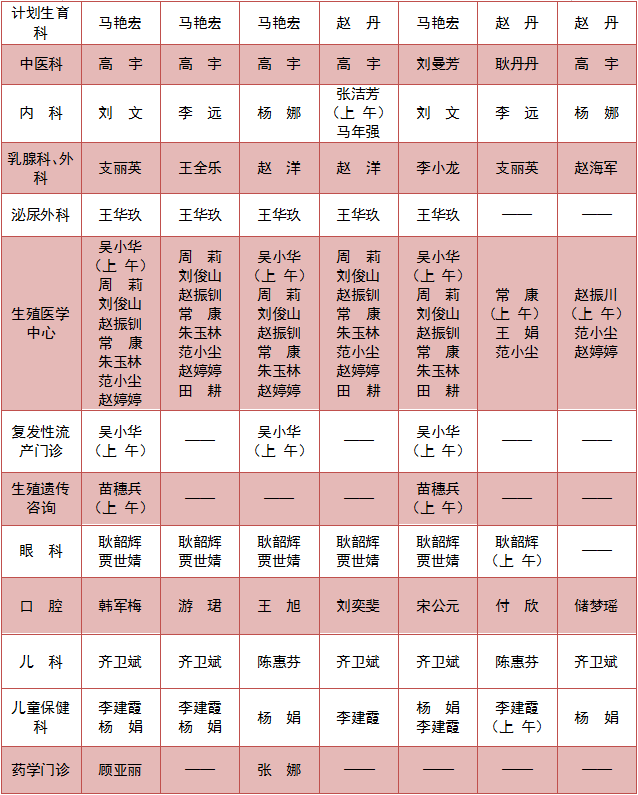 | 计划生育科 | 马艳宏 | 马艳宏 | 马艳宏 | 赵　丹 | 马艳宏 | 赵　丹 | 赵　丹 |
|---|---|---|---|---|---|---|---|
| 中医科 | 高　宇 | 高　宇 | 高　宇 | 高　宇 | 刘曼芳 | 耿丹丹 | 高　宇 |
| 内　科 | 刘　文 | 李　远 | 杨　娜 | 张洁芳（上　午）马年强 | 刘　文 | 李　远 | 杨　娜 |
| 乳腺科、外科 | 支丽英 | 王全乐 | 赵　洋 | 赵　洋 | 李小龙 | 支丽英 | 赵海军 |
| 泌尿外科 | 王华玖 | 王华玖 | 王华玖 | 王华玖 | 王华玖 | —— | —— |
| 生殖医学中心 | 吴小华（上　午）周　莉 刘俊山 赵振钏 常　康 朱玉林 范小尘 赵婷婷 | 周　莉 刘俊山 赵振钏 常　康 朱玉林 范小尘 赵婷婷 田　耕 | 吴小华（上　午）周　莉 刘俊山 赵振钏 常　康 朱玉林 赵婷婷 | 周　莉 刘俊山 赵振钏 常　康 朱玉林 范小尘 赵婷婷 田　耕 | 吴小华（上　午）周　莉 刘俊山 赵振钏 常　康 朱玉林 田　耕 | 常　康（上　午）王　娟 范小尘 | 赵振川（上　午）范小尘 赵婷婷 |
| 复发性流产门诊 | 吴小华（上　午） | —— | 吴小华（上　午） | —— | 吴小华（上　午） | —— | —— |
| 生殖遗传咨询 | 苗穗兵（上　午） | —— | —— | —— | 苗穗兵（上　午） | —— | —— |
| 眼　科 | 耿韶辉 贾世婧 | 耿韶辉 贾世婧 | 耿韶辉 贾世婧 | 耿韶辉 贾世婧 | 耿韶辉 贾世婧 | 耿韶辉（上　午） | —— |
| 口　腔 | 韩军梅 | 游　珺 | 王　旭 | 刘奕斐 | 宋公元 | 付　欣 | 储梦瑶 |
| 儿　科 | 齐卫斌 | 齐卫斌 | 陈惠芬 | 齐卫斌 | 齐卫斌 | 陈惠芬 | 齐卫斌 |
| 儿童保健科 | 李建霞 杨　娟 | 李建霞 杨　娟 | 杨　娟 | 李建霞 | 杨　娟 李建霞 | 李建霞（上　午） | 杨　娟 |
| 药学门诊 | 顾亚丽 | —— | 张　娜 | —— | —— | —— | —— |